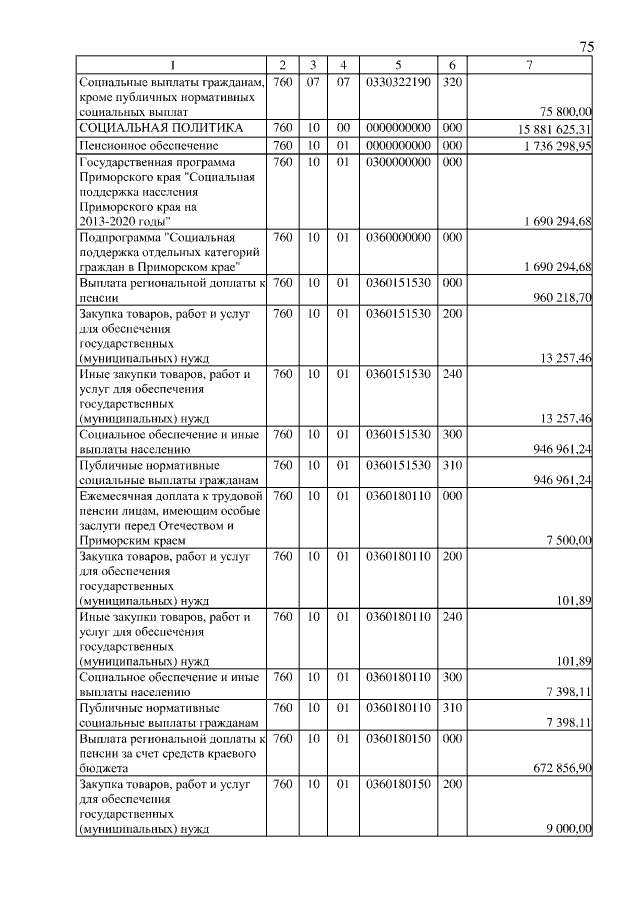 75

| 1 | 2 | 3 | 4 | 5 | 6 | 7 |
|---|---|---|---|---|---|---|
| Социальные выплаты гражданам, кроме публичных нормативных социальных выплат | 760 | 07 | 07 | 0330322190 | 320 | 75 800,00 |
| СОЦИАЛЬНАЯ ПОЛИТИКА | 760 | 10 | 00 | 0000000000 | 000 | 15 881 625,31 |
| Пенсионное обеспечение | 760 | 10 | 01 | 0000000000 | 000 | 1 736 298,95 |
| Государственная программа Приморского края "Социальная поддержка населения Приморского края на 2013-2020 годы" | 760 | 10 | 01 | 0300000000 | 000 | 1 690 294,68 |
| Подпрограмма "Социальная поддержка отдельных категорий граждан в Приморском крае" | 760 | 10 | 01 | 0360000000 | 000 | 1 690 294,68 |
| Выплата региональной доплаты к пенсии | 760 | 10 | 01 | 0360151530 | 000 | 960 218,70 |
| Закупка товаров, работ и услуг для обеспечения государственных (муниципальных) нужд | 760 | 10 | 01 | 0360151530 | 200 | 13 257,46 |
| Иные закупки товаров, работ и услуг для обеспечения государственных (муниципальных) нужд | 760 | 10 | 01 | 0360151530 | 240 | 13 257,46 |
| Социальное обеспечение и иные выплаты населению | 760 | 10 | 01 | 0360151530 | 300 | 946 961,24 |
| Публичные нормативные социальные выплаты гражданам | 760 | 10 | 01 | 0360151530 | 310 | 946 961,24 |
| Ежемесячная доплата к трудовой пенсии лицам, имеющим особые заслуги перед Отечеством и Приморским краем | 760 | 10 | 01 | 0360180110 | 000 | 7 500,00 |
| Закупка товаров, работ и услуг для обеспечения государственных (муниципальных) нужд | 760 | 10 | 01 | 0360180110 | 200 | 101,89 |
| Иные закупки товаров, работ и услуг для обеспечения государственных (муниципальных) нужд | 760 | 10 | 01 | 0360180110 | 240 | 101,89 |
| Социальное обеспечение и иные выплаты населению | 760 | 10 | 01 | 0360180110 | 300 | 7 398,11 |
| Публичные нормативные социальные выплаты гражданам | 760 | 10 | 01 | 0360180110 | 310 | 7 398,11 |
| Выплата региональной доплаты к пенсии за счет средств краевого бюджета | 760 | 10 | 01 | 0360180150 | 000 | 672 856,90 |
| Закупка товаров, работ и услуг для обеспечения государственных (муниципальных) нужд | 760 | 10 | 01 | 0360180150 | 200 | 9 000,00 |